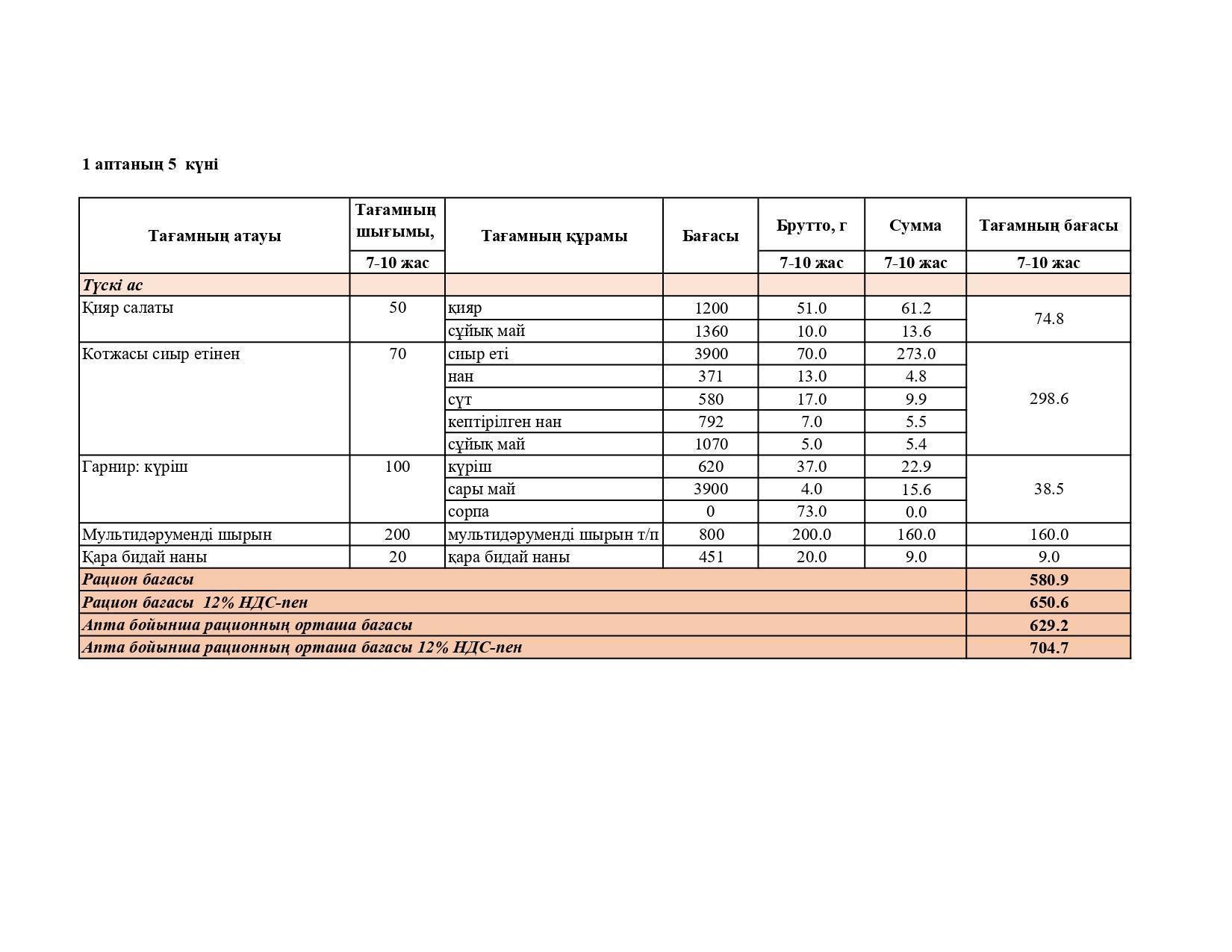 1 аптаның 5 күні

| Тағамның атауы | Тағамның шығымы, | Тағамның құрамы | Бағасы | Брутто, г | Сумма | Тағамның бағасы |
|---|---|---|---|---|---|---|
| | 7-10 жас | | | 7-10 жас | 7-10 жас | 7-10 жас |
| Түскі ас | | | | | | |
| Қияр салаты | 50 | қияр | 1200 | 51.0 | 61.2 | 74.8 |
| | | сұйық май | 1360 | 10.0 | 13.6 | |
| Котжасы сиыр етінен | 70 | сиыр еті | 3900 | 70.0 | 273.0 | 298.6 |
| | | нан | 371 | 13.0 | 4.8 | |
| | | сүт | 580 | 17.0 | 9.9 | |
| | | кептірілген нан | 792 | 7.0 | 5.5 | |
| | | сұйық май | 1070 | 5.0 | 5.4 | |
| Гарнир: күріш | 100 | күріш | 620 | 37.0 | 22.9 | 38.5 |
| | | сары май | 3900 | 4.0 | 15.6 | |
| | | сорпа | 0 | 73.0 | 0.0 | |
| Мультидәруменді шырын | 200 | мультидәруменді шырын т/п | 800 | 200.0 | 160.0 | 160.0 |
| Қара бидай наны | 20 | қара бидай наны | 451 | 20.0 | 9.0 | 9.0 |
| Рацион бағасы | | | | | | 580.9 |
| Рацион бағасы 12% НДС-пен | | | | | | 650.6 |
| Апта бойынша рационның орташа бағасы | | | | | | 629.2 |
| Апта бойынша рационның орташа бағасы 12% НДС-пен | | | | | | 704.7 |